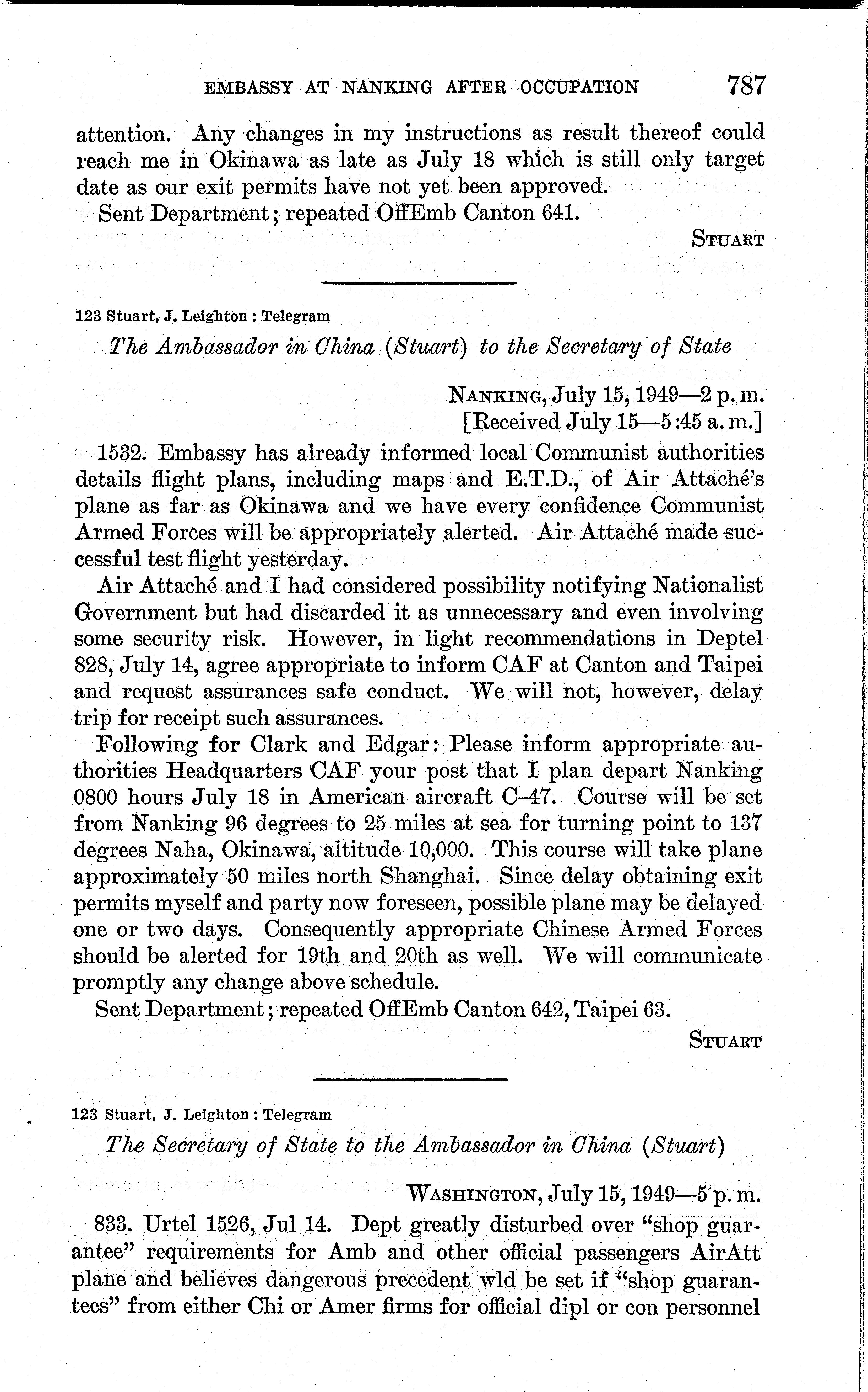 EMBASSY AT NANKING AFTER OCCUPATION 787

attention. Any changes in my instructions as result thereof could reach me in Okinawa as late as July 18 which is still only target date as our exit permits have not yet been approved.

Sent Department; repeated OffEmb Canton 641.

STUART

123 Stuart, J. Leighton : Telegram

The Ambassador in China (Stuart) to the Secretary of State

NANKING, July 15, 1949—2 p. m.
[Received July 15—5:45 a. m.]

1532. Embassy has already informed local Communist authorities details flight plans, including maps and E.T.D., of Air Attaché's plane as far as Okinawa and we have every confidence Communist Armed Forces will be appropriately alerted. Air Attaché made successful test flight yesterday.

Air Attaché and I had considered possibility notifying Nationalist Government but had discarded it as unnecessary and even involving some security risk. However, in light recommendations in Deptel 828, July 14, agree appropriate to inform CAF at Canton and Taipei and request assurances safe conduct. We will not, however, delay trip for receipt such assurances.

Following for Clark and Edgar: Please inform appropriate authorities Headquarters CAF your post that I plan depart Nanking 0800 hours July 18 in American aircraft C–47. Course will be set from Nanking 96 degrees to 25 miles at sea for turning point to 137 degrees Naha, Okinawa, altitude 10,000. This course will take plane approximately 50 miles north Shanghai. Since delay obtaining exit permits myself and party now foreseen, possible plane may be delayed one or two days. Consequently appropriate Chinese Armed Forces should be alerted for 19th and 20th as well. We will communicate promptly any change above schedule.

Sent Department; repeated OffEmb Canton 642, Taipei 63.

STUART

123 Stuart, J. Leighton : Telegram

The Secretary of State to the Ambassador in China (Stuart)

WASHINGTON, July 15, 1949—5 p. m.

833. Urtel 1526, Jul 14. Dept greatly disturbed over "shop guarantee" requirements for Amb and other official passengers AirAtt plane and believes dangerous precedent wld be set if "shop guarantees" from either Chi or Amer firms for official dipl or con personnel